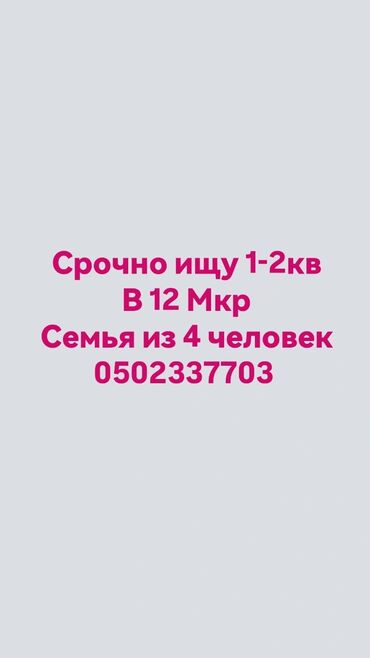 Срочно ищу 1-2кв
В 12 Мкр
Семья из 4 человек
0502337703